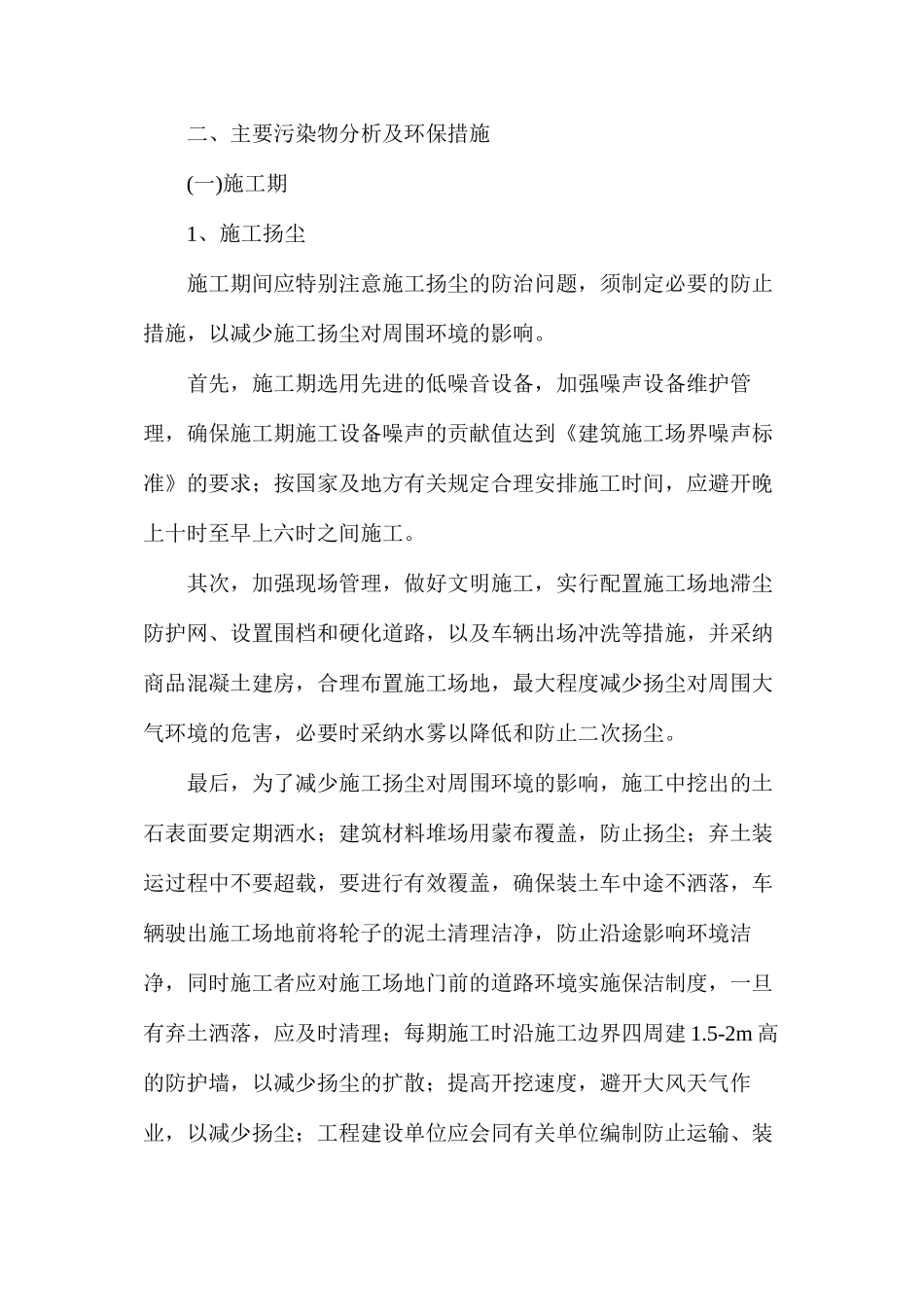 二、主要污染物分析及环保措施

(一)施工期

1、施工扬尘

施工期间应特别注意施工扬尘的防治问题，须制定必要的防止措施，以减少施工扬尘对周围环境的影响。

首先，施工期选用先进的低噪音设备，加强噪声设备维护管理，确保施工期施工设备噪声的贡献值达到《建筑施工场界噪声标准》的要求；按国家及地方有关规定合理安排施工时间，应避开晚上十时至早上六时之间施工。

其次，加强现场管理，做好文明施工，实行配置施工场地滞尘防护网、设置围档和硬化道路，以及车辆出场冲洗等措施，并采纳商品混凝土建房，合理布置施工场地，最大程度减少扬尘对周围大气环境的危害，必要时采纳水雾以降低和防止二次扬尘。

最后，为了减少施工扬尘对周围环境的影响，施工中挖出的土石表面要定期洒水；建筑材料堆场用蒙布覆盖，防止扬尘；弃土装运过程中不要超载，要进行有效覆盖，确保装土车中途不洒落，车辆驶出施工场地前将轮子的泥土清理洁净，防止沿途影响环境洁净，同时施工者应对施工场地门前的道路环境实施保洁制度，一旦有弃土洒落，应及时清理；每期施工时沿施工边界四周建 1.5-2m 高的防护墙，以减少扬尘的扩散；提高开挖速度，避开大风天气作业，以减少扬尘；工程建设单位应会同有关单位编制防止运输、装